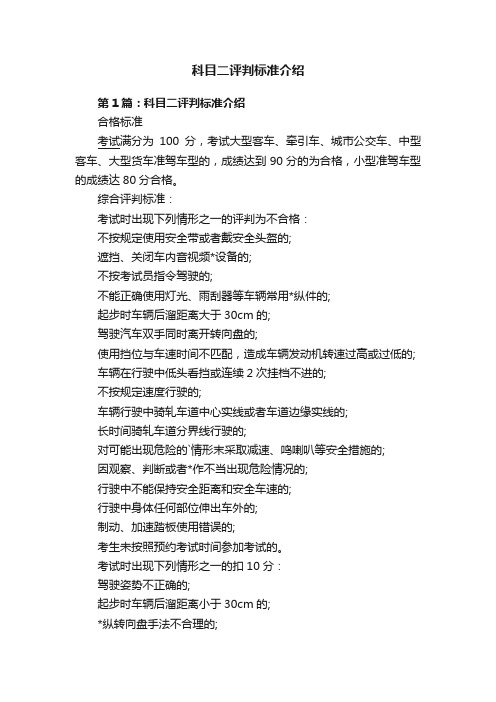 科目二评判标准介绍

第1篇：科目二评判标准介绍

合格标准

考试满分为 100 分，考试大型客车、牵引车、城市公交车、中型客车、大型货车准驾车型的，成绩达到 90 分的为合格，小型准驾车型的成绩达 80 分合格。

综合评判标准：

考试时出现下列情形之一的评判为不合格：

不按规定使用安全带或者戴安全头盔的;

遮挡、关闭车内音视频*设备的;

不按考试员指令驾驶的;

不能正确使用灯光、雨刮器等车辆常用*纵件的;

起步时车辆后溜距离大于 30cm 的;

驾驶汽车双手同时离开转向盘的;

使用挡位与车速时间不匹配，造成车辆发动机转速过高或过低的;

车辆在行驶中低头看挡或连续 2 次挂档不进的;

不按规定速度行驶的;

车辆行驶中骑轧车道中心实线或者车道边缘实线的;

长时间骑轧车道分界线行驶的;

对可能出现危险的`情形未采取减速、鸣喇叭等安全措施的;

因观察、判断或者*作不当出现危险情况的;

行驶中不能保持安全距离和安全车速的;

行驶中身体任何部位伸出车外的;

制动、加速踏板使用错误的;

考生未按照预约考试时间参加考试的。

考试时出现下列情形之一的扣 10 分：

驾驶姿势不正确的;

起步时车辆后溜距离小于 30cm 的;

*纵转向盘手法不合理的;